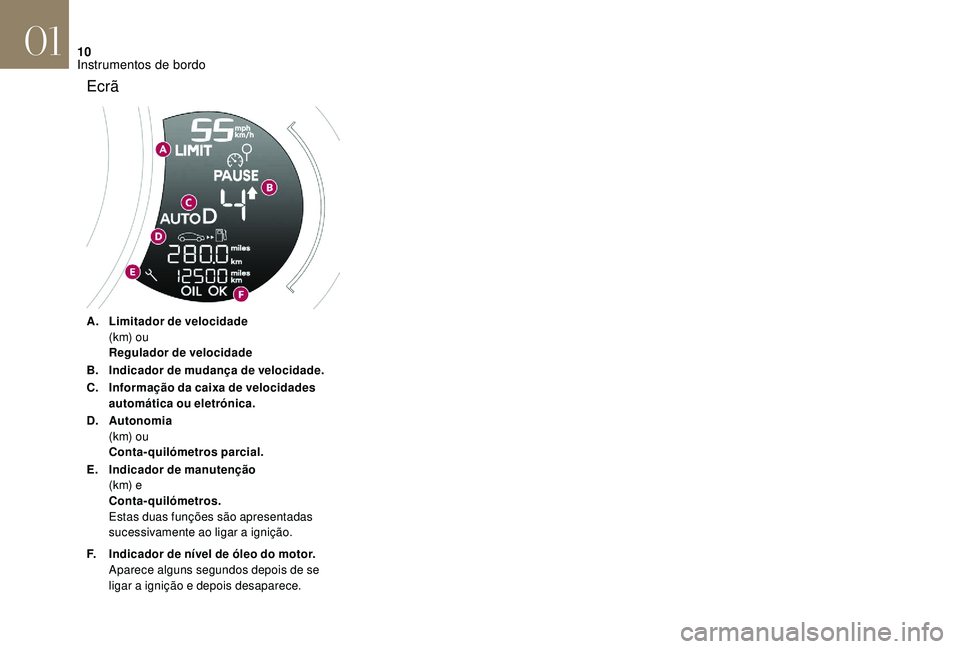 01

10

Instrumentos de bordo

Ecrã

55 mph km/h

A

LIMIT

PAUSE

B

C

4

AUTO D

D

280.0 miles km

E

12500 miles km

OIL OK

F

A. Limitador de velocidade
(km) ou
Regulador de velocidade

B. Indicador de mudança de velocidade.

C. Informação da caixa de velocidades automática ou eletrónica.

D. Autonomia
(km) ou
Conta-quilómetros parcial.

E. Indicador de manutenção
(km) e
Conta-quilómetros.
Estas duas funções são apresentadas sucessivamente ao ligar a ignição.

F. Indicador de nível de óleo do motor.
Aparece alguns segundos depois de se ligar a ignição e depois desaparece.

carmanualsonline.info